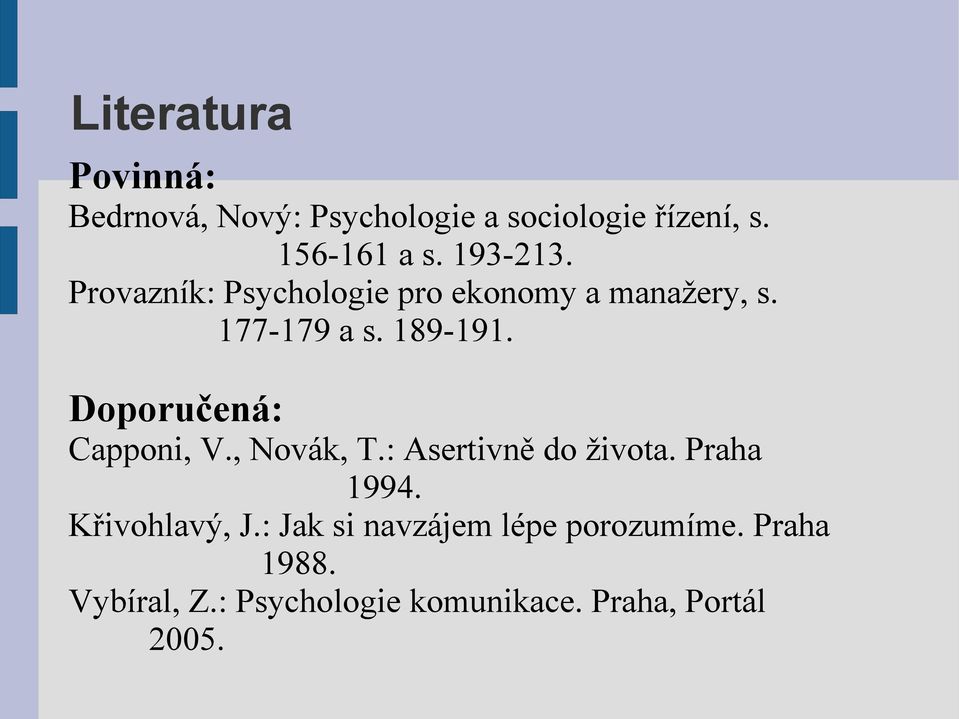 Literatura

Povinná:
Bedrnová, Nový: Psychologie a sociologie řízení, s. 156-161 a s. 193-213.
Provazník: Psychologie pro ekonomy a manažery, s. 177-179 a s. 189-191.

Doporučená:
Capponi, V., Novák, T.: Asertivně do života. Praha 1994.
Křivohlavý, J.: Jak si navzájem lépe porozumíme. Praha 1988.
Vybíral, Z.: Psychologie komunikace. Praha, Portál 2005.